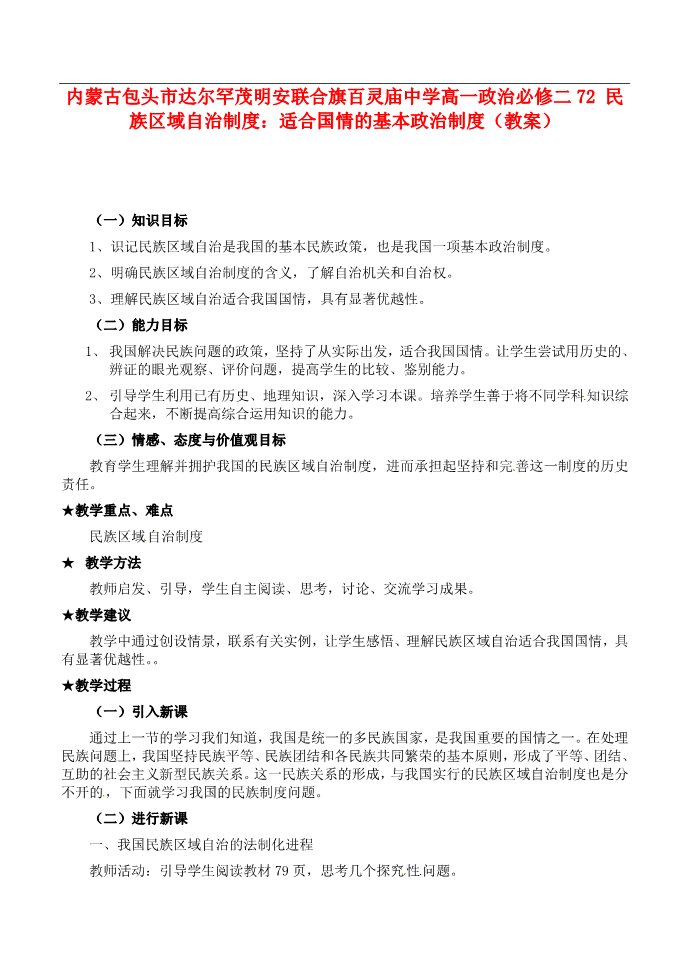 内蒙古包头市达尔罕茂明安联合旗百灵庙中学高一政治必修二 72 民族区域自治制度：适合国情的基本政治制度（教案）

（一）知识目标

1、识记民族区域自治是我国的基本民族政策，也是我国一项基本政治制度。

2、明确民族区域自治制度的含义，了解自治机关和自治权。

3、理解民族区域自治适合我国国情，具有显著优越性。

（二）能力目标

1、 我国解决民族问题的政策，坚持了从实际出发，适合我国国情。让学生尝试用历史的、辨证的眼光观察、评价问题，提高学生的比较、鉴别能力。

2、 引导学生利用已有历史、地理知识，深入学习本课。培养学生善于将不同学科知识综合起来，不断提高综合运用知识的能力。

（三）情感、态度与价值观目标

教育学生理解并拥护我国的民族区域自治制度，进而承担起坚持和完善这一制度的历史责任。

★教学重点、难点

民族区域自治制度

★ 教学方法

教师启发、引导，学生自主阅读、思考，讨论、交流学习成果。

★教学建议

教学中通过创设情景，联系有关实例，让学生感悟、理解民族区域自治适合我国国情，具有显著优越性。。

★教学过程

（一）引入新课

通过上一节的学习我们知道，我国是统一的多民族国家，是我国重要的国情之一。在处理民族问题上，我国坚持民族平等、民族团结和各民族共同繁荣的基本原则，形成了平等、团结、互助的社会主义新型民族关系。这一民族关系的形成，与我国实行的民族区域自治制度也是分不开的，下面就学习我国的民族制度问题。

（二）进行新课

一、我国民族区域自治的法制化进程

教师活动：引导学生阅读教材 79 页，思考几个探究性问题。